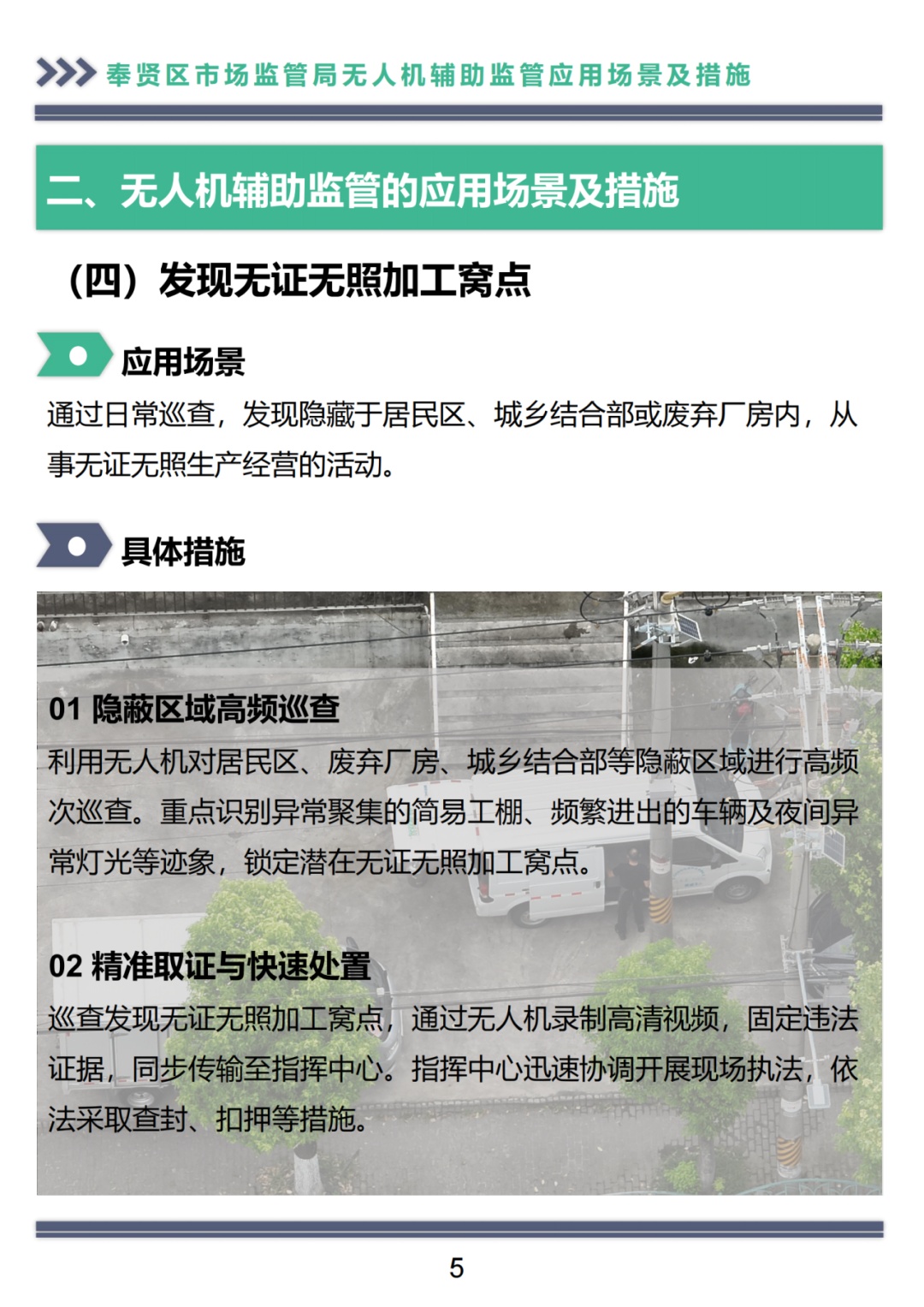 奉贤区市场监管局无人机辅助监管应用场景及措施

二、无人机辅助监管的应用场景及措施

（四）发现无证无照加工窝点

应用场景

通过日常巡查，发现隐藏于居民区、城乡结合部或废弃厂房内，从事无证无照生产经营的活动。

具体措施

01 隐蔽区域高频巡查

利用无人机对居民区、废弃厂房、城乡结合部等隐蔽区域进行高频次巡查。重点识别异常聚集的简易工棚、频繁进出的车辆及夜间异常灯光等迹象，锁定潜在无证无照加工窝点。

02 精准取证与快速处置

巡查发现无证无照加工窝点，通过无人机录制高清视频，固定违法证据，同步传输至指挥中心。指挥中心迅速协调开展现场执法，依法采取查封、扣押等措施。

5